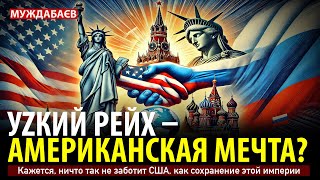 МУЖДАБАЄВ

УZКИЙ РЕЙХ — АМЕРИКАНСКАЯ МЕЧТА?

Кажется, ничто так не заботит США, как сохранение этой империи